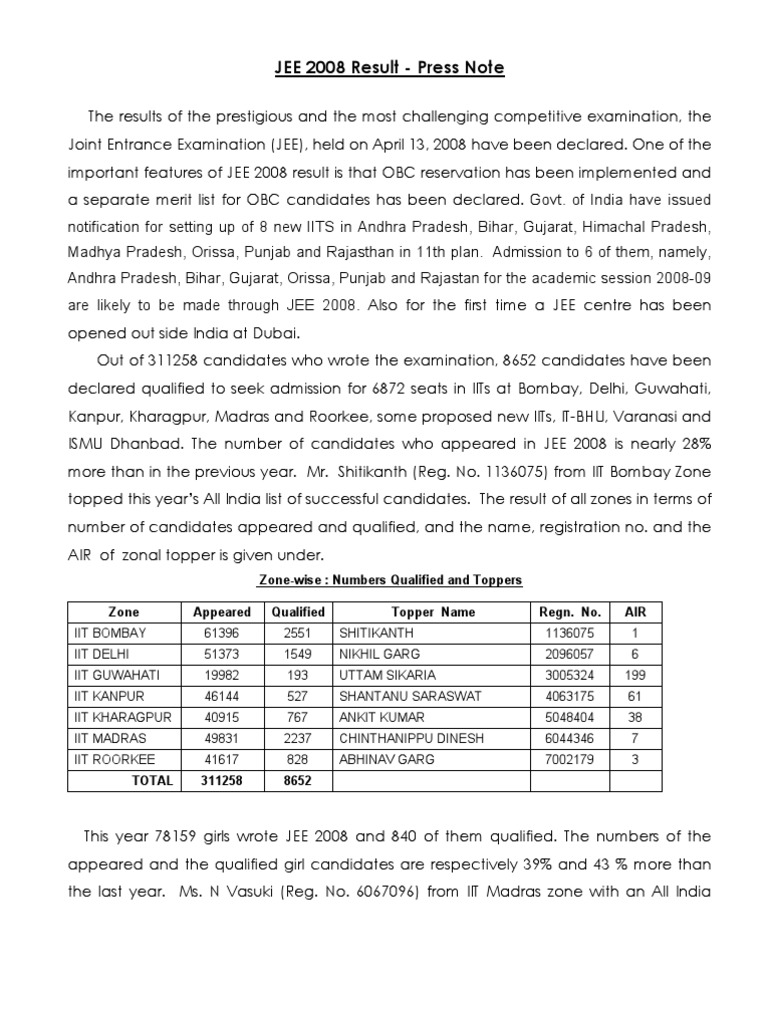 JEE 2008 Result - Press Note

The results of the prestigious and the most challenging competitive examination, the Joint Entrance Examination (JEE), held on April 13, 2008 have been declared. One of the important features of JEE 2008 result is that OBC reservation has been implemented and a separate merit list for OBC candidates has been declared. Govt. of India have issued notification for setting up of 8 new IITS in Andhra Pradesh, Bihar, Gujarat, Himachal Pradesh, Madhya Pradesh, Orissa, Punjab and Rajasthan in 11th plan. Admission to 6 of them, namely, Andhra Pradesh, Bihar, Gujarat, Orissa, Punjab and Rajastan for the academic session 2008-09 are likely to be made through JEE 2008. Also for the first time a JEE centre has been opened out side India at Dubai.

Out of 311258 candidates who wrote the examination, 8652 candidates have been declared qualified to seek admission for 6872 seats in IITs at Bombay, Delhi, Guwahati, Kanpur, Kharagpur, Madras and Roorkee, some proposed new IITs, IT-BHU, Varanasi and ISMU Dhanbad. The number of candidates who appeared in JEE 2008 is nearly 28% more than in the previous year. Mr. Shitikanth (Reg. No. 1136075) from IIT Bombay Zone topped this year's All India list of successful candidates. The result of all zones in terms of number of candidates appeared and qualified, and the name, registration no. and the AIR of zonal topper is given under.

Zone-wise : Numbers Qualified and Toppers

| Zone | Appeared | Qualified | Topper Name | Regn. No. | AIR |
|---|---|---|---|---|---|
| IIT BOMBAY | 61396 | 2551 | SHITIKANTH | 1136075 | 1 |
| IIT DELHI | 51373 | 1549 | NIKHIL GARG | 2096057 | 6 |
| IIT GUWAHATI | 19982 | 193 | UTTAM SIKARIA | 3005324 | 199 |
| IIT KANPUR | 46144 | 527 | SHANTANU SARASWAT | 4063175 | 61 |
| IIT KHARAGPUR | 40915 | 767 | ANKIT KUMAR | 5048404 | 38 |
| IIT MADRAS | 49831 | 2237 | CHINTHANIPPU DINESH | 6044346 | 7 |
| IIT ROORKEE | 41617 | 828 | ABHINAV GARG | 7002179 | 3 |
| TOTAL | 311258 | 8652 | | | |

This year 78159 girls wrote JEE 2008 and 840 of them qualified. The numbers of the appeared and the qualified girl candidates are respectively 39% and 43 % more than the last year. Ms. N Vasuki (Reg. No. 6067096) from IIT Madras zone with an All India